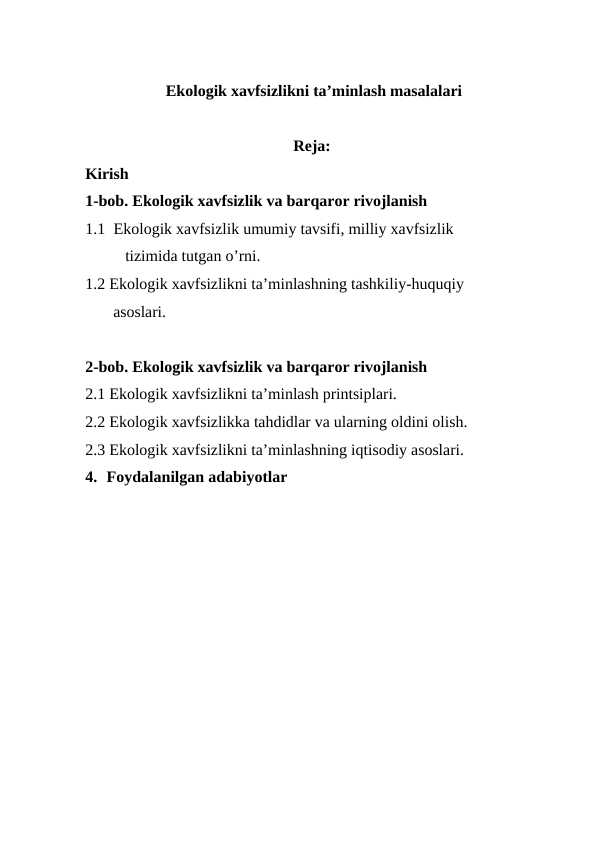 Ekologik xavfsizlikni ta’minlash masalalari

Reja:

Kirish

1-bob. Ekologik xavfsizlik va barqaror rivojlanish

1.1 Ekologik xavfsizlik umumiy tavsifi, milliy xavfsizlik tizimida tutgan o’rni.

1.2 Ekologik xavfsizlikni ta’minlashning tashkiliy-huquqiy asoslari.

2-bob. Ekologik xavfsizlik va barqaror rivojlanish

2.1 Ekologik xavfsizlikni ta’minlash printsiplari.

2.2 Ekologik xavfsizlikka tahdidlar va ularning oldini olish.

2.3 Ekologik xavfsizlikni ta’minlashning iqtisodiy asoslari.

4. Foydalanilgan adabiyotlar